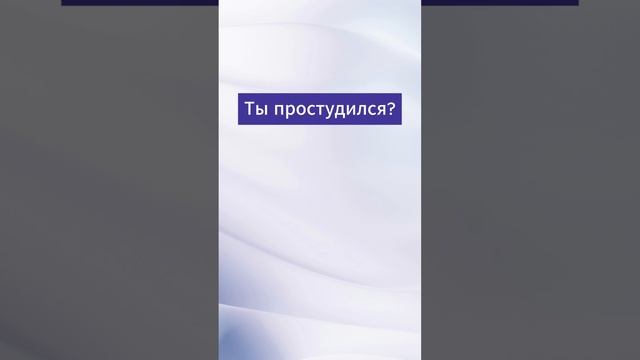 Ты простудился?